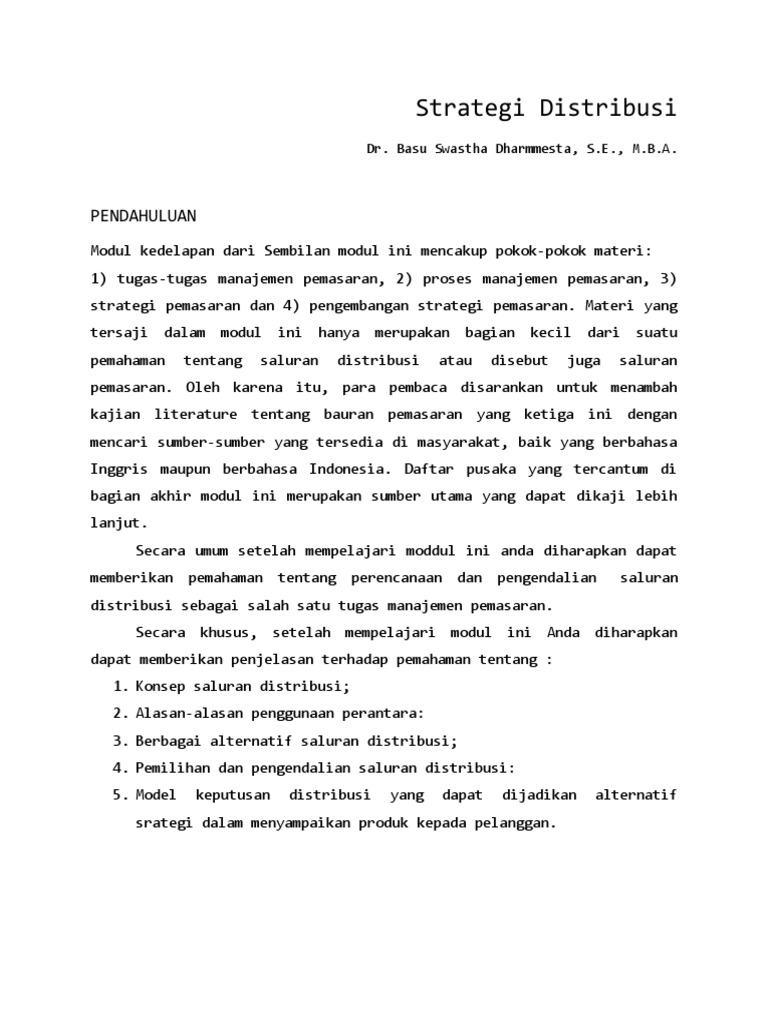 Strategi Distribusi

Dr. Basu Swastha Dharmmesta, S.E., M.B.A.

PENDAHULUAN

Modul kedelapan dari Sembilan modul ini mencakup pokok-pokok materi: 1) tugas-tugas manajemen pemasaran, 2) proses manajemen pemasaran, 3) strategi pemasaran dan 4) pengembangan strategi pemasaran. Materi yang tersaji dalam modul ini hanya merupakan bagian kecil dari suatu pemahaman tentang saluran distribusi atau disebut juga saluran pemasaran. Oleh karena itu, para pembaca disarankan untuk menambah kajian literature tentang bauran pemasaran yang ketiga ini dengan mencari sumber-sumber yang tersedia di masyarakat, baik yang berbahasa Inggris maupun berbahasa Indonesia. Daftar pusaka yang tercantum di bagian akhir modul ini merupakan sumber utama yang dapat dikaji lebih lanjut.

Secara umum setelah mempelajari moddul ini anda diharapkan dapat memberikan pemahaman tentang perencanaan dan pengendalian saluran distribusi sebagai salah satu tugas manajemen pemasaran.

Secara khusus, setelah mempelajari modul ini Anda diharapkan dapat memberikan penjelasan terhadap pemahaman tentang :

1. Konsep saluran distribusi;
2. Alasan-alasan penggunaan perantara:
3. Berbagai alternatif saluran distribusi;
4. Pemilihan dan pengendalian saluran distribusi:
5. Model keputusan distribusi yang dapat dijadikan alternatif srategi dalam menyampaikan produk kepada pelanggan.